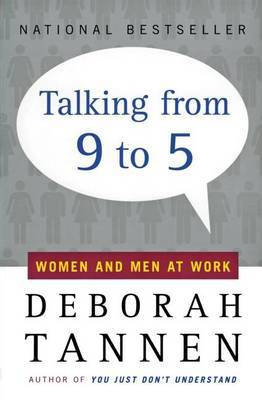 NATIONAL BESTSELLER

Talking from 9 to 5

WOMEN AND MEN AT WORK

DEBORAH TANNEN

AUTHOR OF YOU JUST DON'T UNDERSTAND